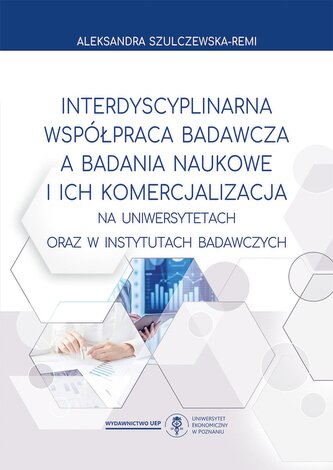 ALEKSANDRA SZULCZEWSKA-REMI

INTERDYSCYPLINARNA WSPÓŁPRACA BADAWCZA A BADANIA NAUKOWE I ICH KOMERCJALIZACJA NA UNIWERSYTETACH ORAZ W INSTYTUTACH BADAWCZYCH

WYDAWNICTWO UEP

UNIWERSYTET EKONOMICZNY W POZNANIU